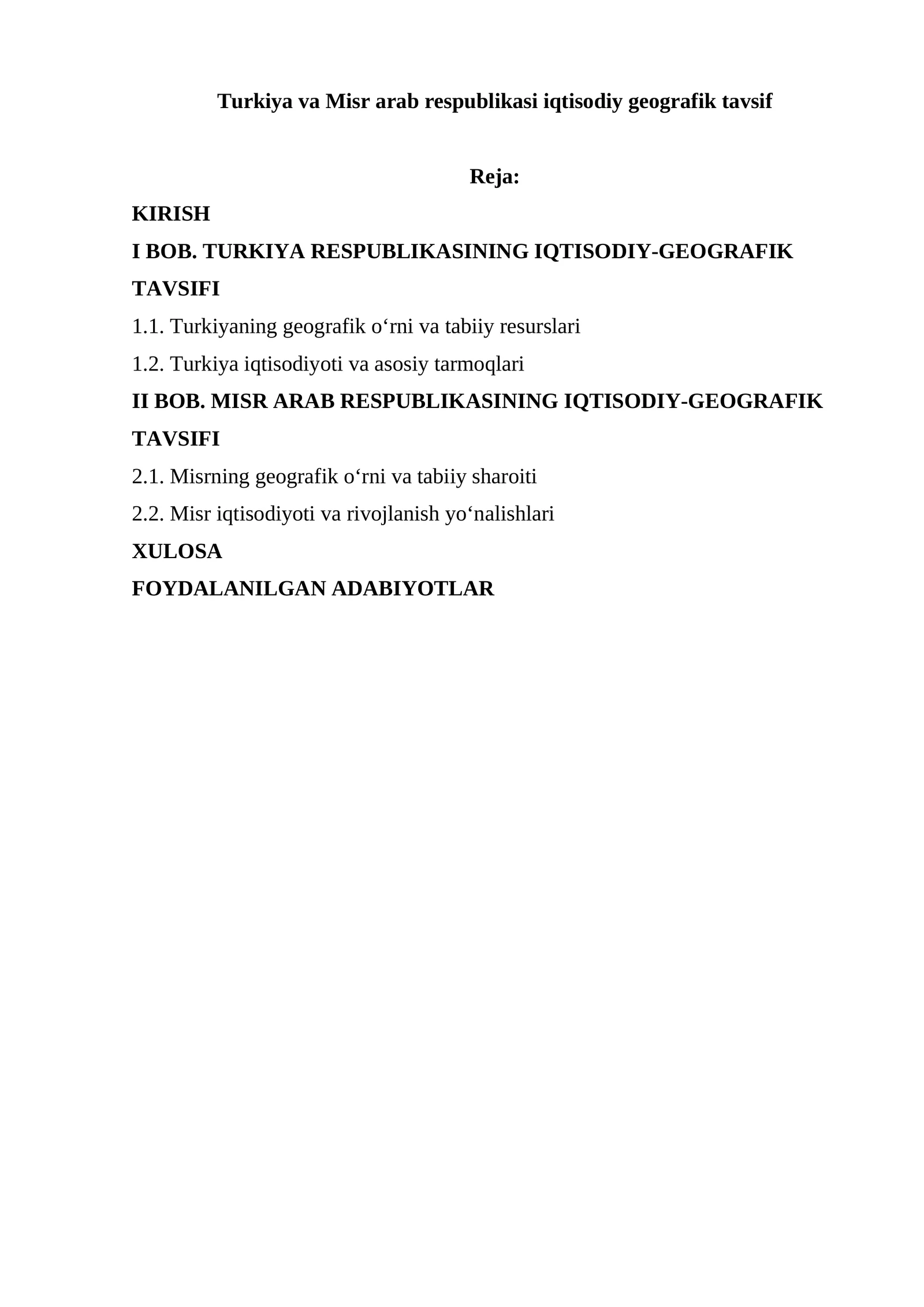 Turkiya va Misr arab respublikasi iqtisodiy geografik tavsif

Reja:

KIRISH

I BOB. TURKIYA RESPUBLIKASINING IQTISODIY-GEOGRAFIK TAVSIFI

1.1. Turkiyaning geografik o'rni va tabiiy resurslari

1.2. Turkiya iqtisodiyoti va asosiy tarmoqlari

II BOB. MISR ARAB RESPUBLIKASINING IQTISODIY-GEOGRAFIK TAVSIFI

2.1. Misrning geografik o'rni va tabiiy sharoiti

2.2. Misr iqtisodiyoti va rivojlanish yo'nalishlari

XULOSA

FOYDALANILGAN ADABIYOTLAR